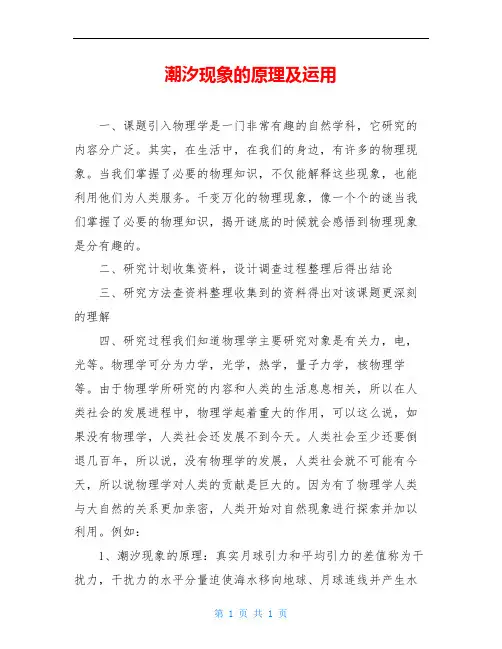 潮汐现象的原理及运用

一、课题引入物理学是一门非常有趣的自然学科，它研究的内容分广泛。其实，在生活中，在我们的身边，有许多的物理现象。当我们掌握了必要的物理知识，不仅能解释这些现象，也能利用他们为人类服务。千变万化的物理现象，像一个个的谜当我们掌握了必要的物理知识，揭开谜底的时候就会感悟到物理现象是分有趣的。

二、研究计划收集资料，设计调查过程整理后得出结论

三、研究方法查资料整理收集到的资料得出对该课题更深刻的理解

四、研究过程我们知道物理学主要研究对象是有关力，电，光等。物理学可分为力学，光学，热学，量子力学，核物理学等。由于物理学所研究的内容和人类的生活息息相关，所以在人类社会的发展进程中，物理学起着重大的作用，可以这么说，如果没有物理学，人类社会还发展不到今天。人类社会至少还要倒退几百年，所以说，没有物理学的发展，人类社会就不可能有今天，所以说物理学对人类的贡献是巨大的。因为有了物理学人类与大自然的关系更加亲密，人类开始对自然现象进行探索并加以利用。例如：

1、潮汐现象的原理：真实月球引力和平均引力的差值称为干扰力，干扰力的水平分量迫使海水移向地球、月球连线并产生水

第 1 页 共 1 页